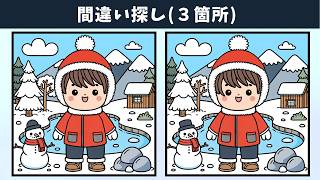 間違い探し(３箇所)